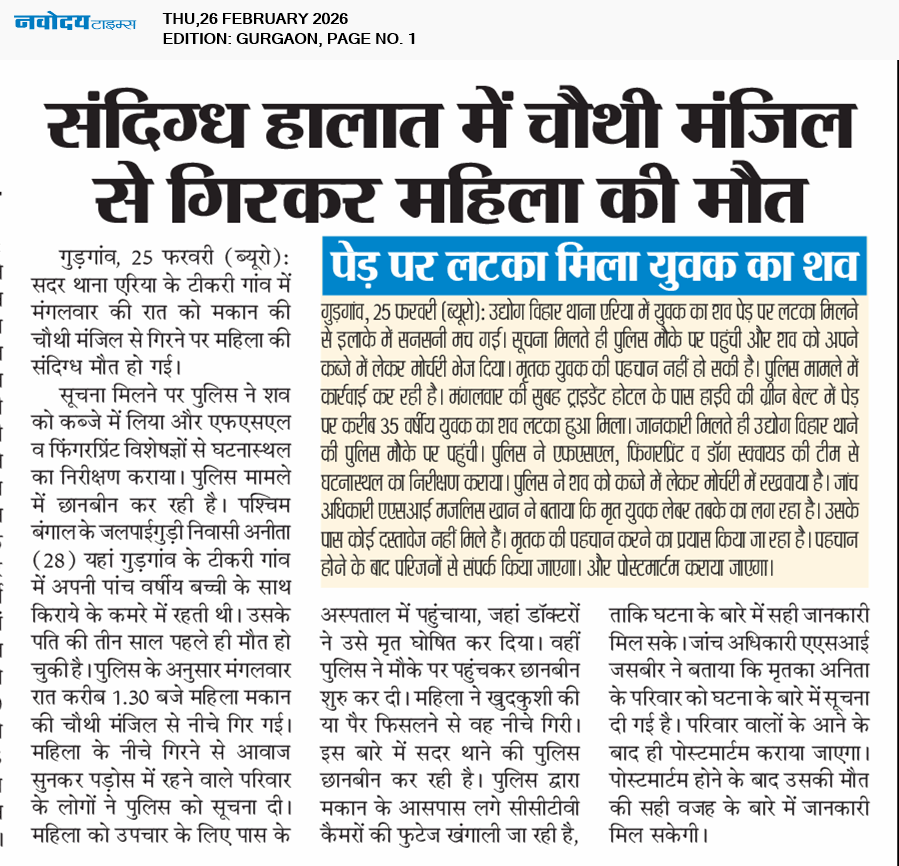 नवोदय टाइम्स
THU,26 FEBRUARY 2026
EDITION: GURGAON, PAGE NO. 1

संदिग्ध हालात में चौथी मंजिल से गिरकर महिला की मौत

गुड़गांव, 25 फरवरी (ब्यूरो): सदर थाना एरिया के टीकरी गांव में मंगलवार की रात को मकान की चौथी मंजिल से गिरने पर महिला की संदिग्ध मौत हो गई।

सूचना मिलने पर पुलिस ने शव को कब्जे में लिया और एफएसएल व फिंगरप्रिंट विशेषज्ञों से घटनास्थल का निरीक्षण कराया। पुलिस मामले में छानबीन कर रही है। पश्चिम बंगाल के जलपाईगुड़ी निवासी अनीता (28) यहां गुड़गांव के टीकरी गांव में अपनी पांच वर्षीय बच्ची के साथ किराये के कमरे में रहती थी। उसके पति की तीन साल पहले ही मौत हो चुकी है। पुलिस के अनुसार मंगलवार रात करीब 1.30 बजे महिला मकान की चौथी मंजिल से नीचे गिर गई। महिला के नीचे गिरने से आवाज सुनकर पड़ोस में रहने वाले परिवार के लोगों ने पुलिस को सूचना दी। महिला को उपचार के लिए पास के अस्पताल में पहुंचाया, जहां डॉक्टरों ने उसे मृत घोषित कर दिया। वहीं पुलिस ने मौके पर पहुंचकर छानबीन शुरु कर दी। महिला ने खुदकुशी की या पैर फिसलने से वह नीचे गिरी। इस बारे में सदर थाने की पुलिस छानबीन कर रही है। पुलिस द्वारा मकान के आसपास लगे सीसीटीवी कैमरों की फुटेज खंगाली जा रही है, ताकि घटना के बारे में सही जानकारी मिल सके। जांच अधिकारी एएसआई जसबीर ने बताया कि मृतका अनिता के परिवार को घटना के बारे में सूचना दी गई है। परिवार वालों के आने के बाद ही पोस्टमार्टम कराया जाएगा। पोस्टमार्टम होने के बाद उसकी मौत की सही वजह के बारे में जानकारी मिल सकेगी।

पेड़ पर लटका मिला युवक का शव

गुड़गांव, 25 फरवरी (ब्यूरो): उद्योग विहार थाना एरिया में युवक का शव पेड़ पर लटका मिलने से इलाके में सनसनी मच गई। सूचना मिलते ही पुलिस मौके पर पहुंची और शव को अपने कब्जे में लेकर मोर्चरी भेज दिया। मृतक युवक की पहचान नहीं हो सकी है। पुलिस मामले में कार्रवाई कर रही है। मंगलवार की सुबह ट्राइडेंट होटल के पास हाईवे की ग्रीन बेल्ट में पेड़ पर करीब 35 वर्षीय युवक का शव लटका हुआ मिला। जानकारी मिलते ही उद्योग विहार थाने की पुलिस मौके पर पहुंची। पुलिस ने एफएसएल, फिंगरप्रिंट व डॉग स्क्वायड की टीम से घटनास्थल का निरीक्षण कराया। पुलिस ने शव को कब्जे में लेकर मोर्चरी में रखवाया है। जांच अधिकारी एएसआई मजलिस खान ने बताया कि मृत युवक लेबर तबके का लग रहा है। उसके पास कोई दस्तावेज नहीं मिले हैं। मृतक की पहचान करने का प्रयास किया जा रहा है। पहचान होने के बाद परिजनों से संपर्क किया जाएगा। और पोस्टमार्टम कराया जाएगा।